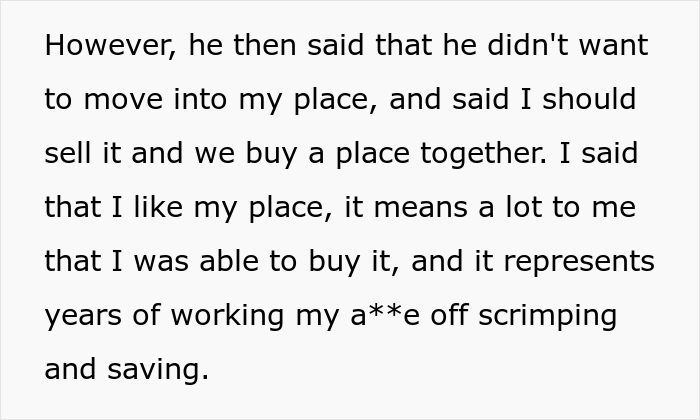 However, he then said that he didn't want to move into my place, and said I should sell it and we buy a place together. I said that I like my place, it means a lot to me that I was able to buy it, and it represents years of working my a**e off scrimping and saving.